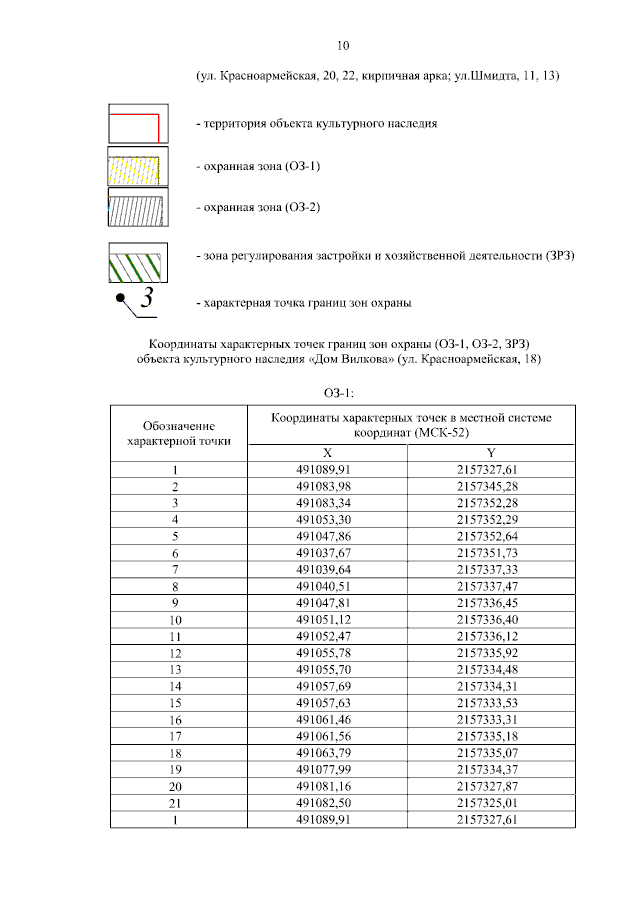 10

(ул. Красноармейская, 20, 22, кирпичная арка; ул.Шмидта, 11, 13)

- территория объекта культурного наследия

- охранная зона (ОЗ-1)

- охранная зона (ОЗ-2)

- зона регулирования застройки и хозяйственной деятельности (ЗРЗ)

3

- характерная точка границ зон охраны

Координаты характерных точек границ зон охраны (ОЗ-1, ОЗ-2, ЗРЗ) объекта культурного наследия «Дом Вилкова» (ул. Красноармейская, 18)

ОЗ-1:

| Обозначение характерной точки | Координаты характерных точек в местной системе координат (МСК-52) | |
|---|---|---|
| | X | Y |
| 1 | 491089,91 | 2157327,61 |
| 2 | 491083,98 | 2157345,28 |
| 3 | 491083,34 | 2157352,28 |
| 4 | 491053,30 | 2157352,29 |
| 5 | 491047,86 | 2157352,64 |
| 6 | 491037,67 | 2157351,73 |
| 7 | 491039,64 | 2157337,33 |
| 8 | 491040,51 | 2157337,47 |
| 9 | 491047,81 | 2157336,45 |
| 10 | 491051,12 | 2157336,40 |
| 11 | 491052,47 | 2157336,12 |
| 12 | 491055,78 | 2157335,92 |
| 13 | 491055,70 | 2157334,48 |
| 14 | 491057,69 | 2157334,31 |
| 15 | 491057,63 | 2157333,53 |
| 16 | 491061,46 | 2157333,31 |
| 17 | 491061,56 | 2157335,18 |
| 18 | 491063,79 | 2157335,07 |
| 19 | 491077,99 | 2157334,37 |
| 20 | 491081,16 | 2157327,87 |
| 21 | 491082,50 | 2157325,01 |
| 1 | 491089,91 | 2157327,61 |